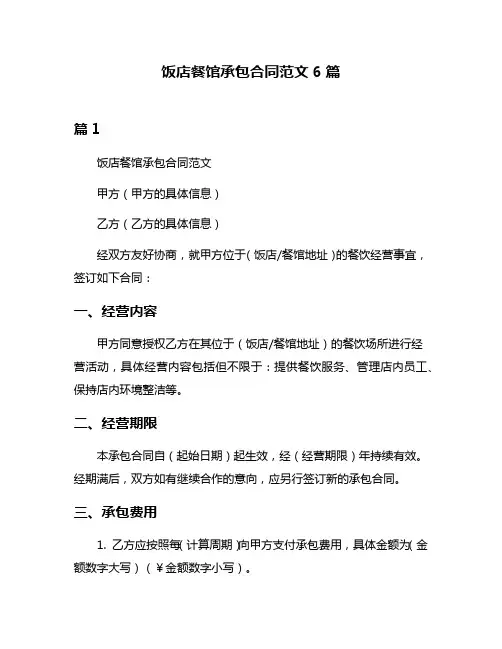 饭店餐馆承包合同范文 6 篇

篇 1

饭店餐馆承包合同范文

甲方（甲方的具体信息）

乙方（乙方的具体信息）

经双方友好协商，就甲方位于（饭店/餐馆地址）的餐饮经营事宜，签订如下合同：

一、经营内容

甲方同意授权乙方在其位于（饭店/餐馆地址）的餐饮场所进行经营活动，具体经营内容包括但不限于：提供餐饮服务、管理店内员工、保持店内环境整洁等。

二、经营期限

本承包合同自（起始日期）起生效，经（经营期限）年持续有效。经期满后，双方如有继续合作的意向，应另行签订新的承包合同。

三、承包费用

1. 乙方应按照每（计算周期）向甲方支付承包费用，具体金额为（金额数字大写）（￥金额数字小写）。